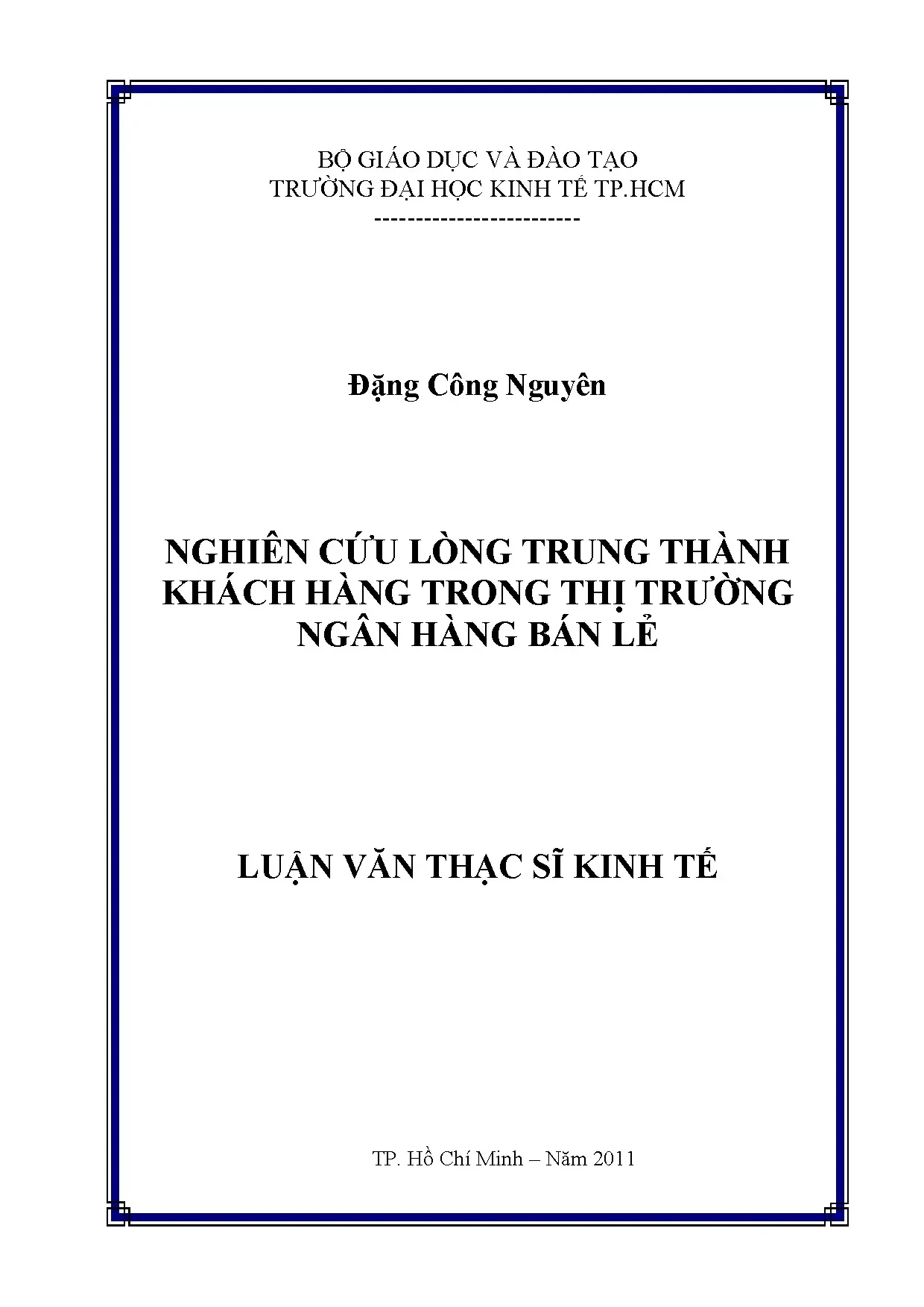 BỘ GIÁO DỤC VÀ ĐÀO TẠO
TRƯỜNG ĐẠI HỌC KINH TẾ TP.HCM
-------------------------

Đặng Công Nguyên

NGHIÊN CỨU LÒNG TRUNG THÀNH KHÁCH HÀNG TRONG THỊ TRƯỜNG NGÂN HÀNG BÁN LẺ

LUẬN VĂN THẠC SĨ KINH TẾ

TP. Hồ Chí Minh – Năm 2011